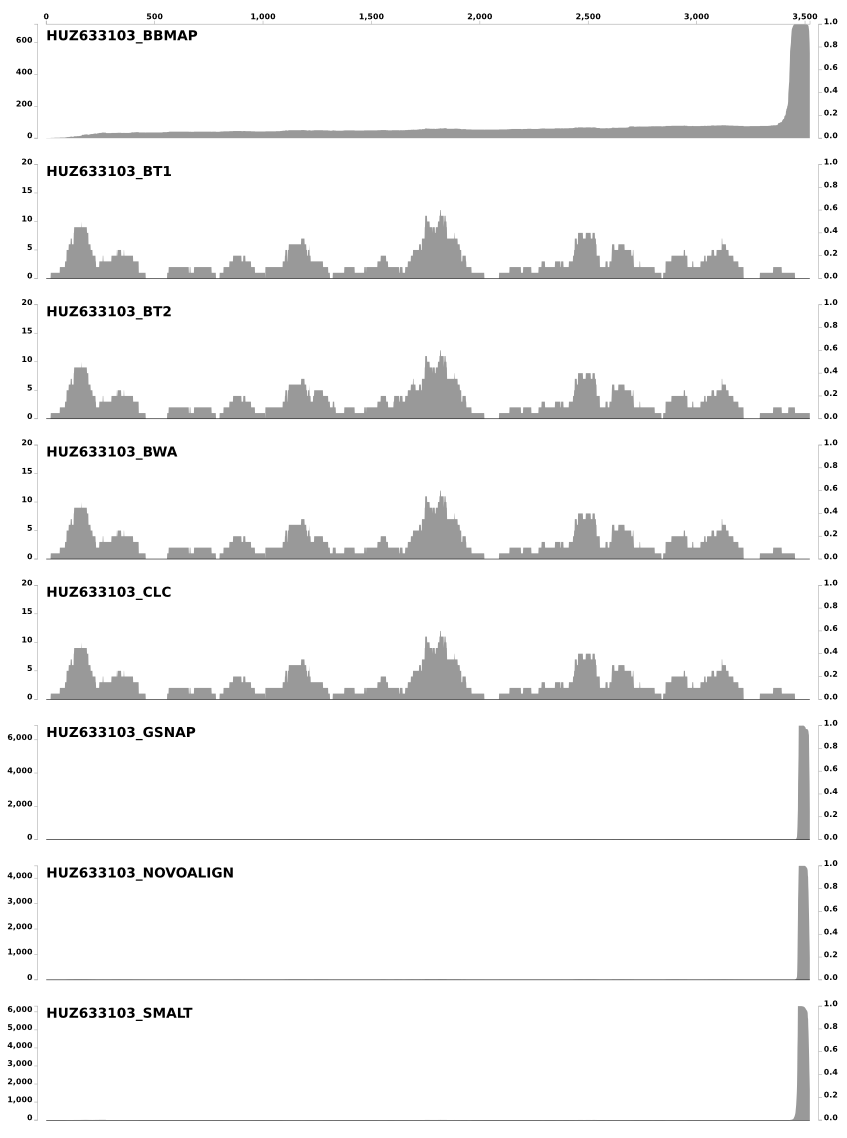 0 500 1,000 1,500 2,000 2,500 3,000 3,500

HUZ633103_BBMAP
600 400 200 0
1.0 0.8 0.6 0.4 0.2 0.0

HUZ633103_BT1
20 15 10 5 0
1.0 0.8 0.6 0.4 0.2 0.0

HUZ633103_BT2
20 15 10 5 0
1.0 0.8 0.6 0.4 0.2 0.0

HUZ633103_BWA
20 15 10 5 0
1.0 0.8 0.6 0.4 0.2 0.0

HUZ633103_CLC
20 15 10 5 0
1.0 0.8 0.6 0.4 0.2 0.0

HUZ633103_GSNAP
6,000 4,000 2,000 0
1.0 0.8 0.6 0.4 0.2 0.0

HUZ633103_NOVOALIGN
4,000 3,000 2,000 1,000 0
1.0 0.8 0.6 0.4 0.2 0.0

HUZ633103_SMALT
6,000 5,000 4,000 3,000 2,000 1,000 0
1.0 0.8 0.6 0.4 0.2 0.0